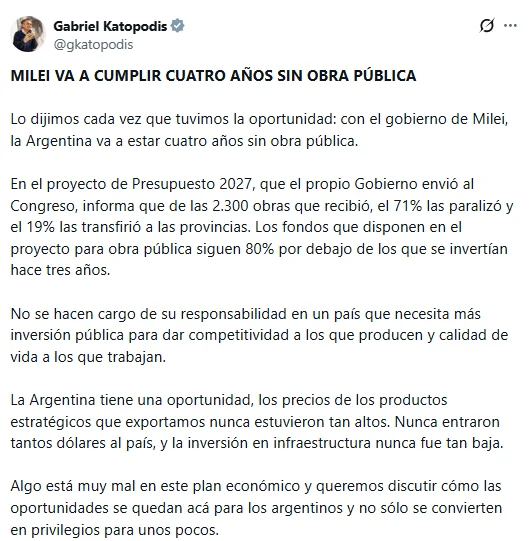 Gabriel Katopodis
@gkatopodis

MILEI VA A CUMPLIR CUATRO AÑOS SIN OBRA PÚBLICA

Lo dijimos cada vez que tuvimos la oportunidad: con el gobierno de Milei, la Argentina va a estar cuatro años sin obra pública.

En el proyecto de Presupuesto 2027, que el propio Gobierno envió al Congreso, informa que de las 2.300 obras que recibió, el 71% las paralizó y el 19% las transfirió a las provincias. Los fondos que disponen en el proyecto para obra pública siguen 80% por debajo de los que se invertían hace tres años.

No se hacen cargo de su responsabilidad en un país que necesita más inversión pública para dar competitividad a los que producen y calidad de vida a los que trabajan.

La Argentina tiene una oportunidad, los precios de los productos estratégicos que exportamos nunca estuvieron tan altos. Nunca entraron tantos dólares al país, y la inversión en infraestructura nunca fue tan baja.

Algo está muy mal en este plan económico y queremos discutir cómo las oportunidades se quedan acá para los argentinos y no sólo se convierten en privilegios para unos pocos.